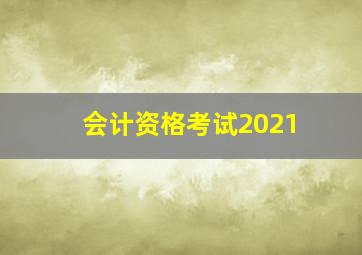 会计资格考试2021